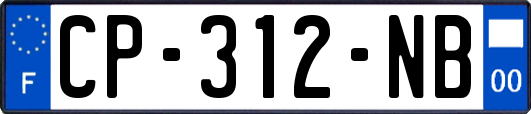 F
CP-312-NB
00